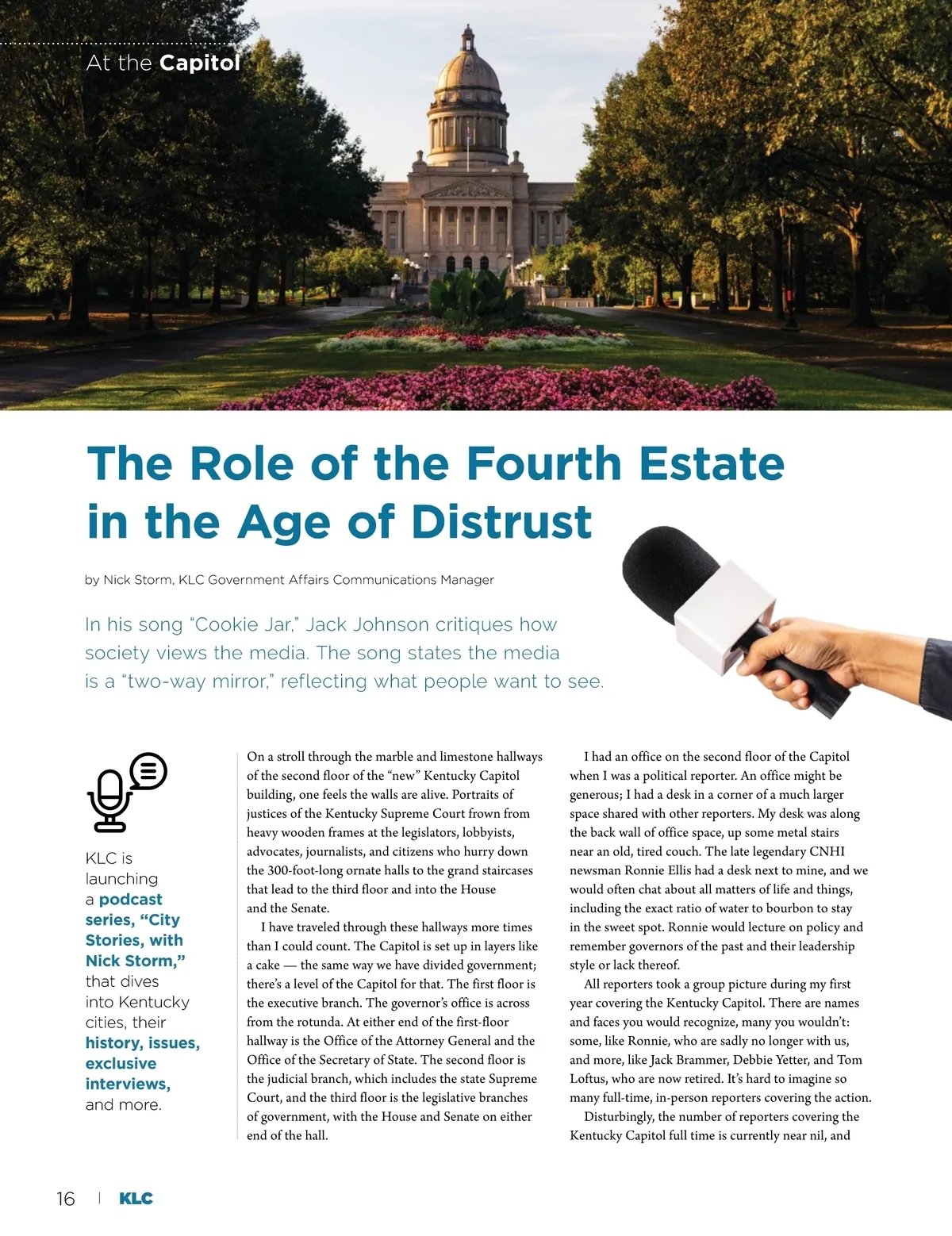 At the Capitol

The Role of the Fourth Estate in the Age of Distrust

by Nick Storm, KLC Government Affairs Communications Manager

In his song "Cookie Jar," Jack Johnson critiques how society views the media. The song states the media is a "two-way mirror," reflecting what people want to see.

KLC is launching a podcast series, "City Stories, with Nick Storm," that dives into Kentucky cities, their history, issues, exclusive interviews, and more.

On a stroll through the marble and limestone hallways of the second floor of the "new" Kentucky Capitol building, one feels the walls are alive. Portraits of justices of the Kentucky Supreme Court frown from heavy wooden frames at the legislators, lobbyists, advocates, journalists, and citizens who hurry down the 300-foot-long ornate halls to the grand staircases that lead to the third floor and into the House and the Senate.

I have traveled through these hallways more times than I could count. The Capitol is set up in layers like a cake — the same way we have divided government; there's a level of the Capitol for that. The first floor is the executive branch. The governor's office is across from the rotunda. At either end of the first-floor hallway is the Office of the Attorney General and the Office of the Secretary of State. The second floor is the judicial branch, which includes the state Supreme Court, and the third floor is the legislative branches of government, with the House and Senate on either end of the hall.

I had an office on the second floor of the Capitol when I was a political reporter. An office might be generous; I had a desk in a corner of a much larger space shared with other reporters. My desk was along the back wall of office space, up some metal stairs near an old, tired couch. The late legendary CNHI newsman Ronnie Ellis had a desk next to mine, and we would often chat about all matters of life and things, including the exact ratio of water to bourbon to stay in the sweet spot. Ronnie would lecture on policy and remember governors of the past and their leadership style or lack thereof.

All reporters took a group picture during my first year covering the Kentucky Capitol. There are names and faces you would recognize, many you wouldn't: some, like Ronnie, who are sadly no longer with us, and more, like Jack Brammer, Debbie Yetter, and Tom Loftus, who are now retired. It's hard to imagine so many full-time, in-person reporters covering the action.

Disturbingly, the number of reporters covering the Kentucky Capitol full time is currently near nil, and

16 | KLC